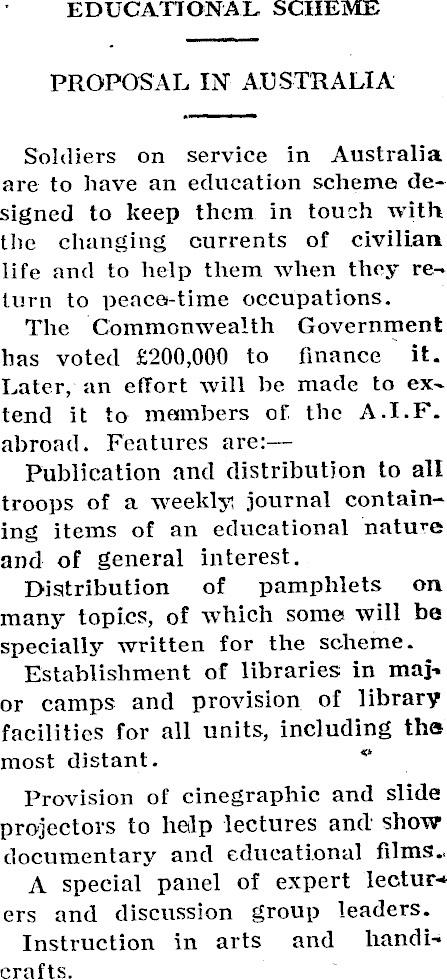 EDUCATIONAL SCHEME

PROPOSAL IN AUSTRALIA

Soldiers on service in Australia are to have an education scheme designed to keep them in touch with the changing currents of civilian life and to help them when they return to peace-time occupations.

The Commonwealth Government has voted £200,000 to finance it. Later, an effort will be made to extend it to members of the A.I.F. abroad. Features are:—

Publication and distribution to all troops of a weekly journal containing items of an educational nature and of general interest.

Distribution of pamphlets on many topics, of which some will be specially written for the scheme.

Establishment of libraries in major camps and provision of library facilities for all units, including the most distant.

Provision of cinegraphic and slide projectors to help lectures and show documentary and educational films.

A special panel of expert lecturers and discussion group leaders.

Instruction in arts and handicrafts.